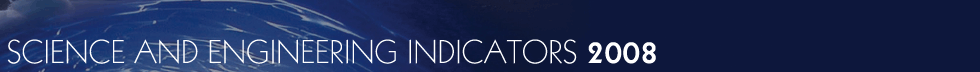 SCIENCE AND ENGINEERING INDICATORS 2008